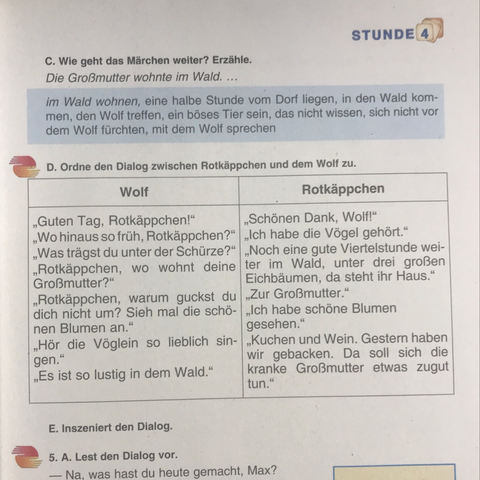 STUNDE 4

C. Wie geht das Märchen weiter? Erzähle.
Die Großmutter wohnte im Wald. ...

im Wald wohnen, eine halbe Stunde vom Dorf liegen, in den Wald kommen, den Wolf treffen, ein böses Tier sein, das nicht wissen, sich nicht vor dem Wolf fürchten, mit dem Wolf sprechen

D. Ordne den Dialog zwischen Rotkäppchen und dem Wolf zu.

| Wolf | Rotkäppchen |
|---|---|
| „Guten Tag, Rotkäppchen!“ „Wo hinaus so früh, Rotkäppchen?“ „Was trägst du unter der Schürze?“ „Rotkäppchen, wo wohnt deine Großmutter?“ „Rotkäppchen, warum guckst du dich nicht um? Sieh mal die schönen Blumen an.“ „Hör die Vöglein so lieblich singen.“ „Es ist so lustig in dem Wald.“ | „Schönen Dank, Wolf!“ „Ich habe die Vögel gehört.“ „Noch eine gute Viertelstunde weiter im Wald, unter drei großen Eichbäumen, da steht ihr Haus.“ „Zur Großmutter.“ „Ich habe schöne Blumen gesehen.“ „Kuchen und Wein. Gestern haben wir gebacken. Da soll sich die kranke Großmutter etwas zugut tun.“ |

E. Inszeniert den Dialog.

5. A. Lest den Dialog vor.
— Na, was hast du heute gemacht, Max?